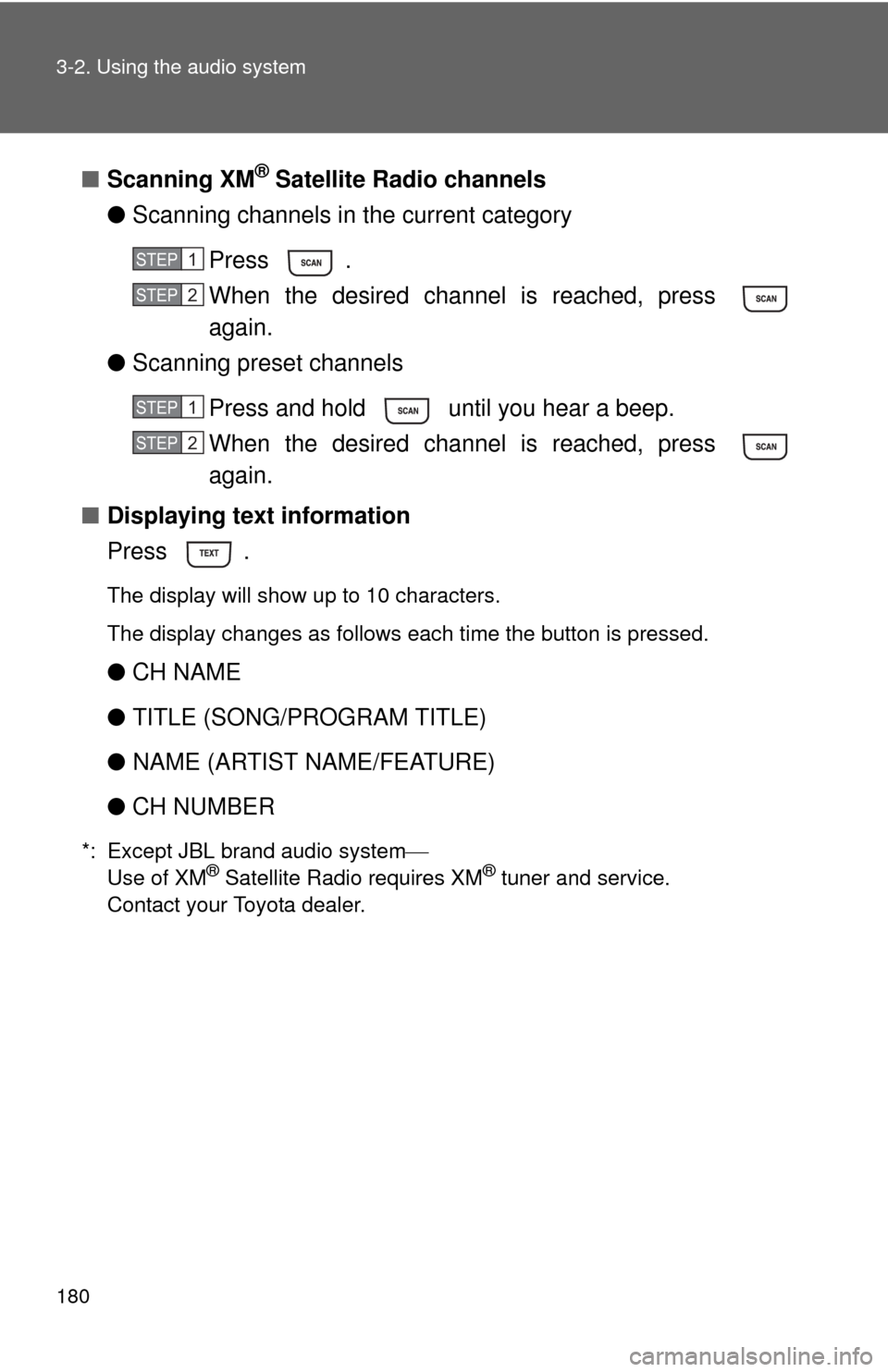 3-2. Using the audio system

■ Scanning XM® Satellite Radio channels

● Scanning channels in the current category

STEP 1 Press SCAN .

STEP 2 When the desired channel is reached, press SCAN again.

● Scanning preset channels

STEP 1 Press and hold SCAN until you hear a beep.

STEP 2 When the desired channel is reached, press SCAN again.

■ Displaying text information

Press TEXT .

The display will show up to 10 characters.

The display changes as follows each time the button is pressed.

● CH NAME

● TITLE (SONG/PROGRAM TITLE)

● NAME (ARTIST NAME/FEATURE)

● CH NUMBER

*: Except JBL brand audio system—
Use of XM® Satellite Radio requires XM® tuner and service.
Contact your Toyota dealer.

180

carmanualsonline.info